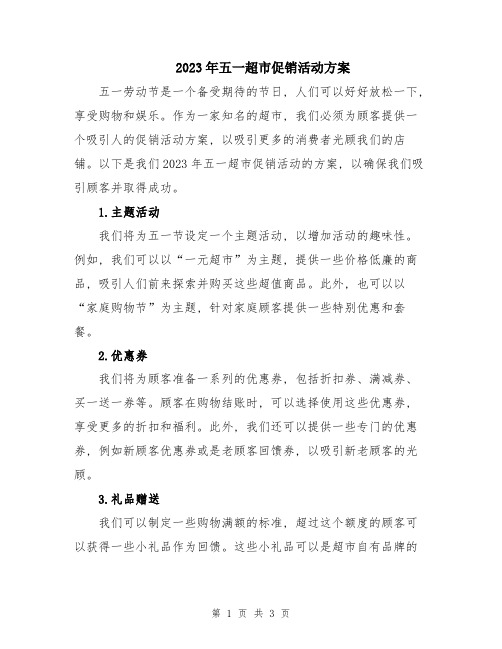 2023年五一超市促销活动方案

五一劳动节是一个备受期待的节日，人们可以好好放松一下，享受购物和娱乐。作为一家知名的超市，我们必须为顾客提供一个吸引人的促销活动方案，以吸引更多的消费者光顾我们的店铺。以下是我们2023年五一超市促销活动的方案，以确保我们吸引顾客并取得成功。

1.主题活动

我们将为五一节设定一个主题活动，以增加活动的趣味性。例如，我们可以以“一元超市”为主题，提供一些价格低廉的商品，吸引人们前来探索并购买这些超值商品。此外，也可以以“家庭购物节”为主题，针对家庭顾客提供一些特别优惠和套餐。

2.优惠券

我们将为顾客准备一系列的优惠券，包括折扣券、满减券、买一送一券等。顾客在购物结账时，可以选择使用这些优惠券，享受更多的折扣和福利。此外，我们还可以提供一些专门的优惠券，例如新顾客优惠券或是老顾客回馈券，以吸引新老顾客的光顾。

3.礼品赠送

我们可以制定一些购物满额的标准，超过这个额度的顾客可以获得一些小礼品作为回馈。这些小礼品可以是超市自有品牌的

第 1 页 共 3 页